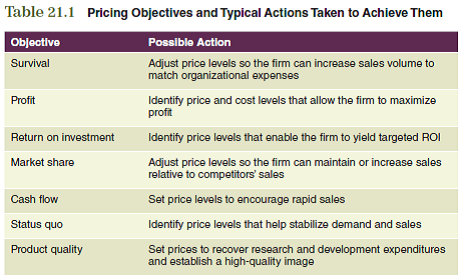 Table 21.1 Pricing Objectives and Typical Actions Taken to Achieve Them

| Objective | Possible Action |
|---|---|
| Survival | Adjust price levels so the firm can increase sales volume to match organizational expenses |
| Profit | Identify price and cost levels that allow the firm to maximize profit |
| Return on investment | Identify price levels that enable the firm to yield targeted ROI |
| Market share | Adjust price levels so the firm can maintain or increase sales relative to competitors' sales |
| Cash flow | Set price levels to encourage rapid sales |
| Status quo | Identify price levels that help stabilize demand and sales |
| Product quality | Set prices to recover research and development expenditures and establish a high-quality image |